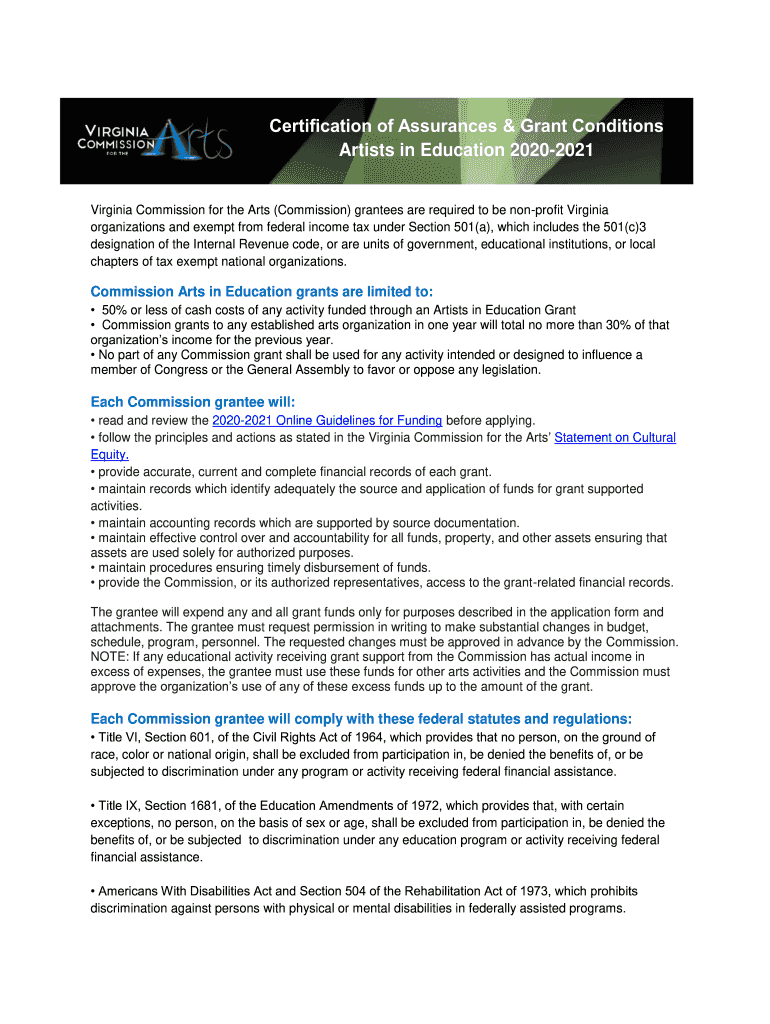 VIRGINIA COMMISSION FOR THE Arts

Certification of Assurances & Grant Conditions
Artists in Education 2020-2021

Virginia Commission for the Arts (Commission) grantees are required to be non-profit Virginia organizations and exempt from federal income tax under Section 501(a), which includes the 501(c)3 designation of the Internal Revenue code, or are units of government, educational institutions, or local chapters of tax exempt national organizations.

Commission Arts in Education grants are limited to:
• 50% or less of cash costs of any activity funded through an Artists in Education Grant
• Commission grants to any established arts organization in one year will total no more than 30% of that organization's income for the previous year.
• No part of any Commission grant shall be used for any activity intended or designed to influence a member of Congress or the General Assembly to favor or oppose any legislation.

Each Commission grantee will:
• read and review the 2020-2021 Online Guidelines for Funding before applying.
• follow the principles and actions as stated in the Virginia Commission for the Arts' Statement on Cultural Equity.
• provide accurate, current and complete financial records of each grant.
• maintain records which identify adequately the source and application of funds for grant supported activities.
• maintain accounting records which are supported by source documentation.
• maintain effective control over and accountability for all funds, property, and other assets ensuring that assets are used solely for authorized purposes.
• maintain procedures ensuring timely disbursement of funds.
• provide the Commission, or its authorized representatives, access to the grant-related financial records.

The grantee will expend any and all grant funds only for purposes described in the application form and attachments. The grantee must request permission in writing to make substantial changes in budget, schedule, program, personnel. The requested changes must be approved in advance by the Commission. NOTE: If any educational activity receiving grant support from the Commission has actual income in excess of expenses, the grantee must use these funds for other arts activities and the Commission must approve the organization's use of any of these excess funds up to the amount of the grant.

Each Commission grantee will comply with these federal statutes and regulations:
• Title VI, Section 601, of the Civil Rights Act of 1964, which provides that no person, on the ground of race, color or national origin, shall be excluded from participation in, be denied the benefits of, or be subjected to discrimination under any program or activity receiving federal financial assistance.

• Title IX, Section 1681, of the Education Amendments of 1972, which provides that, with certain exceptions, no person, on the basis of sex or age, shall be excluded from participation in, be denied the benefits of, or be subjected to discrimination under any education program or activity receiving federal financial assistance.

• Americans With Disabilities Act and Section 504 of the Rehabilitation Act of 1973, which prohibits discrimination against persons with physical or mental disabilities in federally assisted programs.